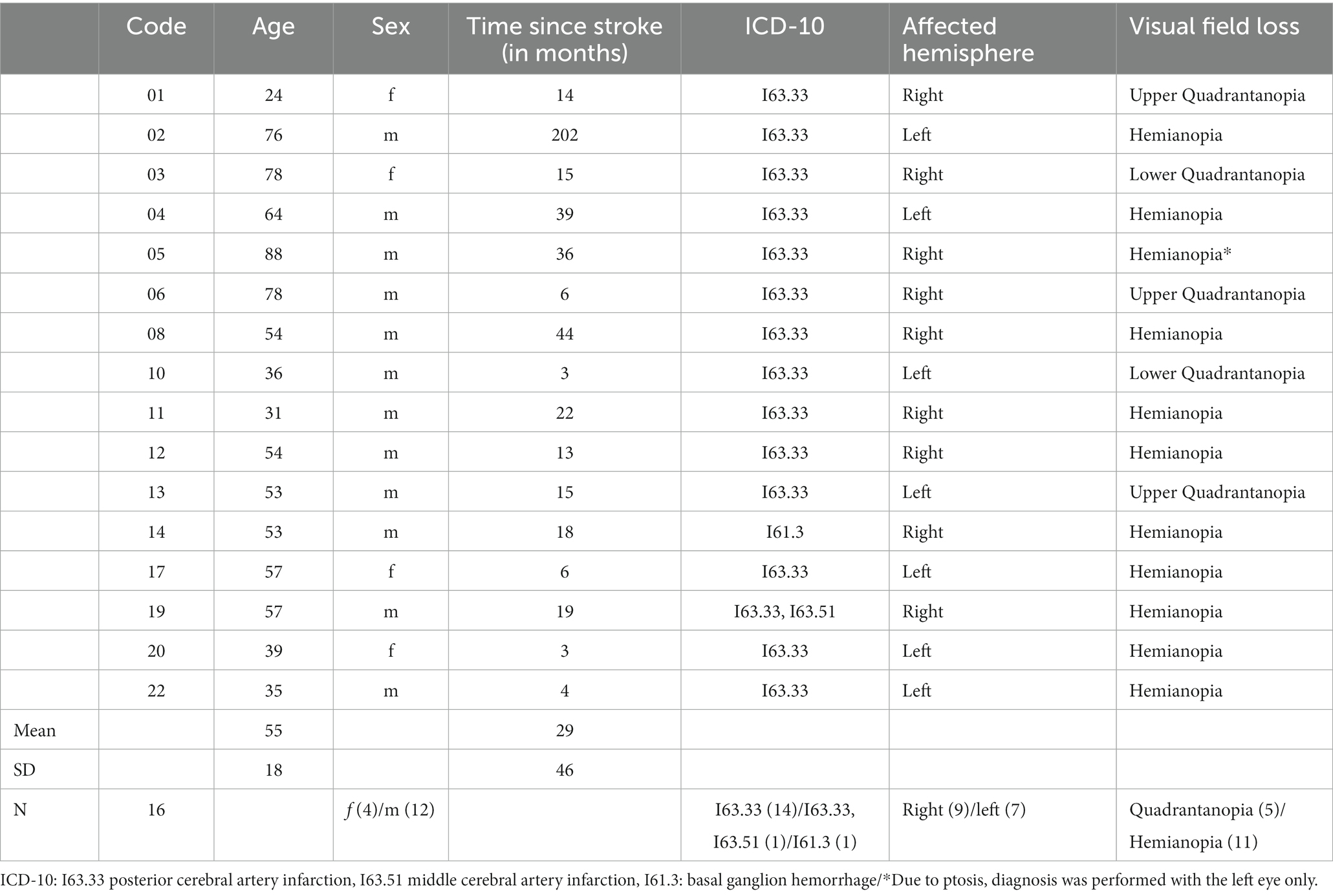 |  | Code | Age | Sex | Time since stroke (in months) | ICD-10 | Affected hemisphere | Visual field loss |
|---|---|---|---|---|---|---|---|
|  | 01 | 24 | f | 14 | I63.33 | Right | Upper Quadrantanopia |
|  | 02 | 76 | m | 202 | I63.33 | Left | Hemianopia |
|  | 03 | 78 | f | 15 | I63.33 | Right | Lower Quadrantanopia |
|  | 04 | 64 | m | 39 | I63.33 | Left | Hemianopia |
|  | 05 | 88 | m | 36 | I63.33 | Right | Hemianopia* |
|  | 06 | 78 | m | 6 | I63.33 | Right | Upper Quadrantanopia |
|  | 08 | 54 | m | 44 | I63.33 | Right | Hemianopia |
|  | 10 | 36 | m | 3 | I63.33 | Left | Lower Quadrantanopia |
|  | 11 | 31 | m | 22 | I63.33 | Right | Hemianopia |
|  | 12 | 54 | m | 13 | I63.33 | Right | Hemianopia |
|  | 13 | 53 | m | 15 | I63.33 | Left | Upper Quadrantanopia |
|  | 14 | 53 | m | 18 | I61.3 | Right | Hemianopia |
|  | 17 | 57 | f | 6 | I63.33 | Left | Hemianopia |
|  | 19 | 57 | m | 19 | I63.33, I63.51 | Right | Hemianopia |
|  | 20 | 39 | f | 3 | I63.33 | Left | Hemianopia |
|  | 22 | 35 | m | 4 | I63.33 | Left | Hemianopia |
| Mean |  | 55 |  | 29 |  |  |  |
| SD |  | 18 |  | 46 |  |  |  |
| N | 16 |  | f (4)/m (12) |  | I63.33 (14)/I63.33, I63.51 (1)/I61.3 (1) | Right (9)/left (7) | Quadrantanopia (5)/ Hemianopia (11) |

ICD-10: I63.33 posterior cerebral artery infarction, I63.51 middle cerebral artery infarction, I61.3: basal ganglion hemorrhage/*Due to ptosis, diagnosis was performed with the left eye only.